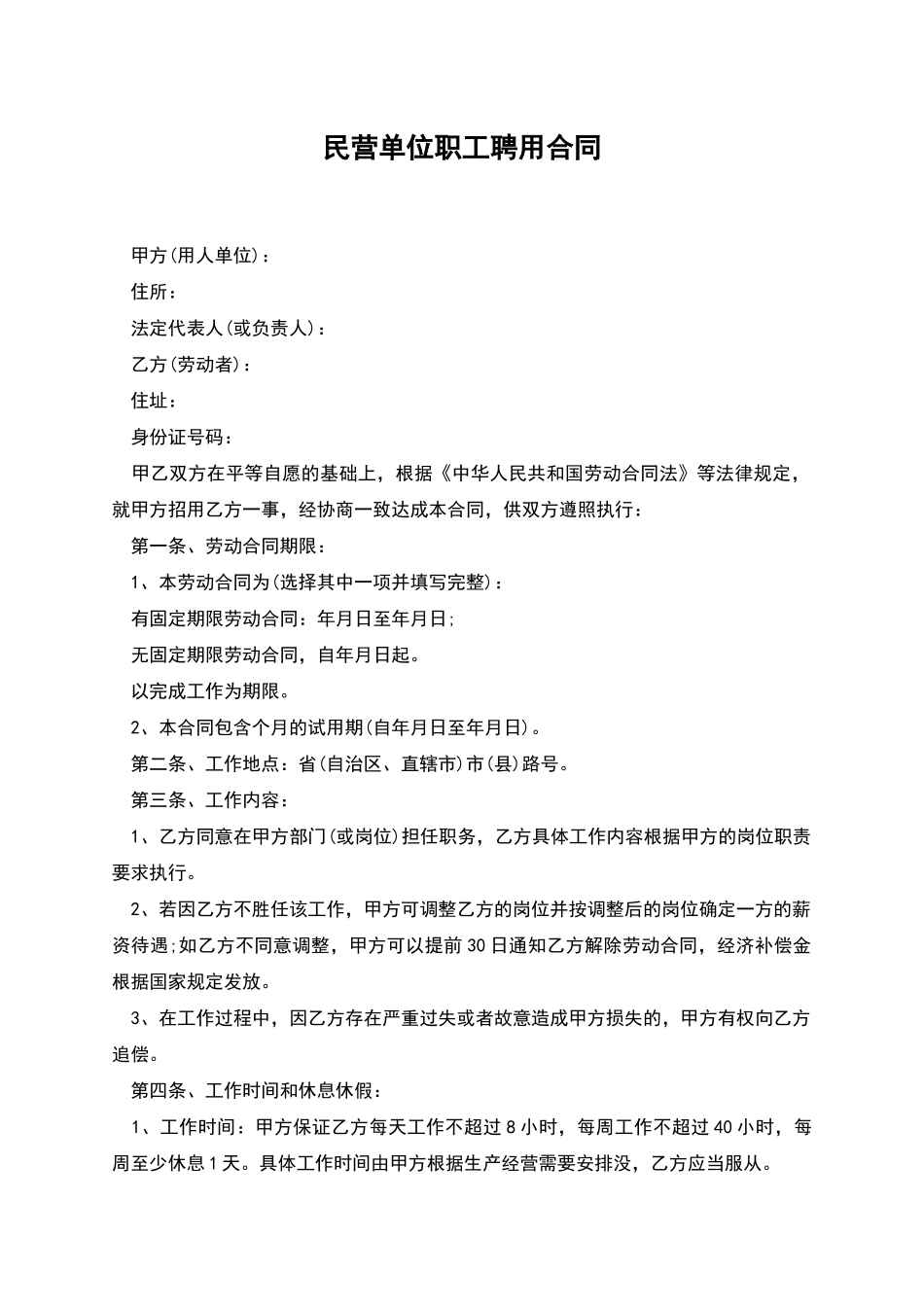 民营单位职工聘用合同

甲方(用人单位)：

住所：

法定代表人(或负责人)：

乙方(劳动者)：

住址：

身份证号码：

甲乙双方在平等自愿的基础上，根据《中华人民共和国劳动合同法》等法律规定，就甲方招用乙方一事，经协商一致达成本合同，供双方遵照执行：

第一条、劳动合同期限：

1、本劳动合同为(选择其中一项并填写完整)：

有固定期限劳动合同：年月日至年月日;

无固定期限劳动合同，自年月日起。

以完成工作为期限。

2、本合同包含个月的试用期(自年月日至年月日)。

第二条、工作地点：省(自治区、直辖市)市(县)路号。

第三条、工作内容：

1、乙方同意在甲方部门(或岗位)担任职务，乙方具体工作内容根据甲方的岗位职责要求执行。

2、若因乙方不胜任该工作，甲方可调整乙方的岗位并按调整后的岗位确定一方的薪资待遇;如乙方不同意调整，甲方可以提前30日通知乙方解除劳动合同，经济补偿金根据国家规定发放。

3、在工作过程中，因乙方存在严重过失或者故意造成甲方损失的，甲方有权向乙方追偿。

第四条、工作时间和休息休假：

1、工作时间：甲方保证乙方每天工作不超过8小时，每周工作不超过40小时，每周至少休息1天。具体工作时间由甲方根据生产经营需要安排没，乙方应当服从。